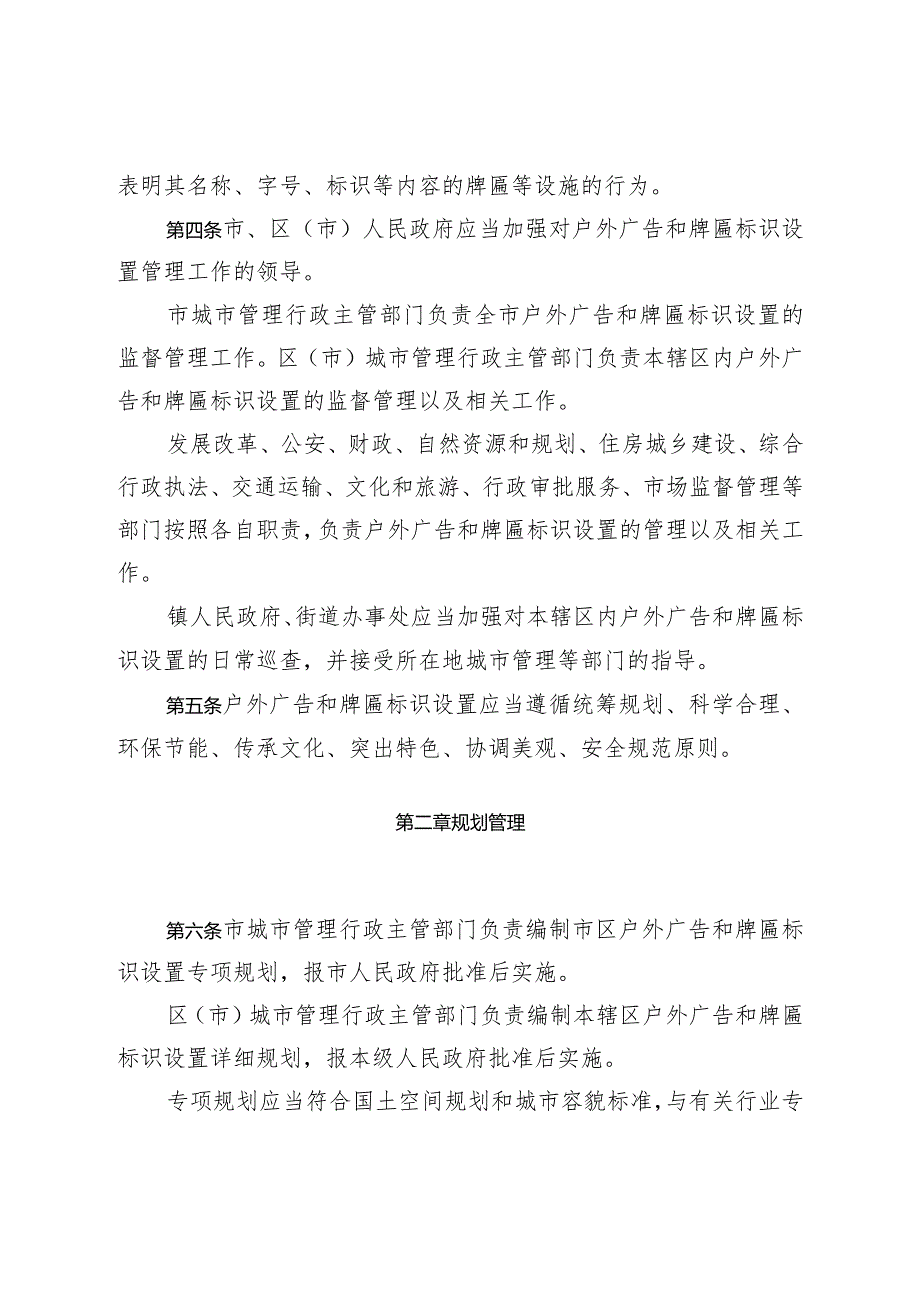 表明其名称、字号、标识等内容的牌匾等设施的行为。

第四条市、区（市）人民政府应当加强对户外广告和牌匾标识设置管理工作的领导。

市城市管理行政主管部门负责全市户外广告和牌匾标识设置的监督管理工作。区（市）城市管理行政主管部门负责本辖区内户外广告和牌匾标识设置的监督管理以及相关工作。

发展改革、公安、财政、自然资源和规划、住房城乡建设、综合行政执法、交通运输、文化和旅游、行政审批服务、市场监督管理等部门按照各自职责，负责户外广告和牌匾标识设置的管理以及相关工作。

镇人民政府、街道办事处应当加强对本辖区内户外广告和牌匾标识设置的日常巡查，并接受所在地城市管理等部门的指导。

第五条户外广告和牌匾标识设置应当遵循统筹规划、科学合理、环保节能、传承文化、突出特色、协调美观、安全规范原则。

第二章规划管理

第六条市城市管理行政主管部门负责编制市区户外广告和牌匾标识设置专项规划，报市人民政府批准后实施。

区（市）城市管理行政主管部门负责编制本辖区户外广告和牌匾标识设置详细规划，报本级人民政府批准后实施。

专项规划应当符合国土空间规划和城市容貌标准，与有关行业专